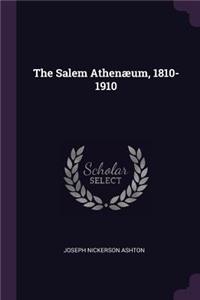 The Salem Athenæum, 1810-1910

Scholar SELECT

JOSEPH NICKERSON ASHTON